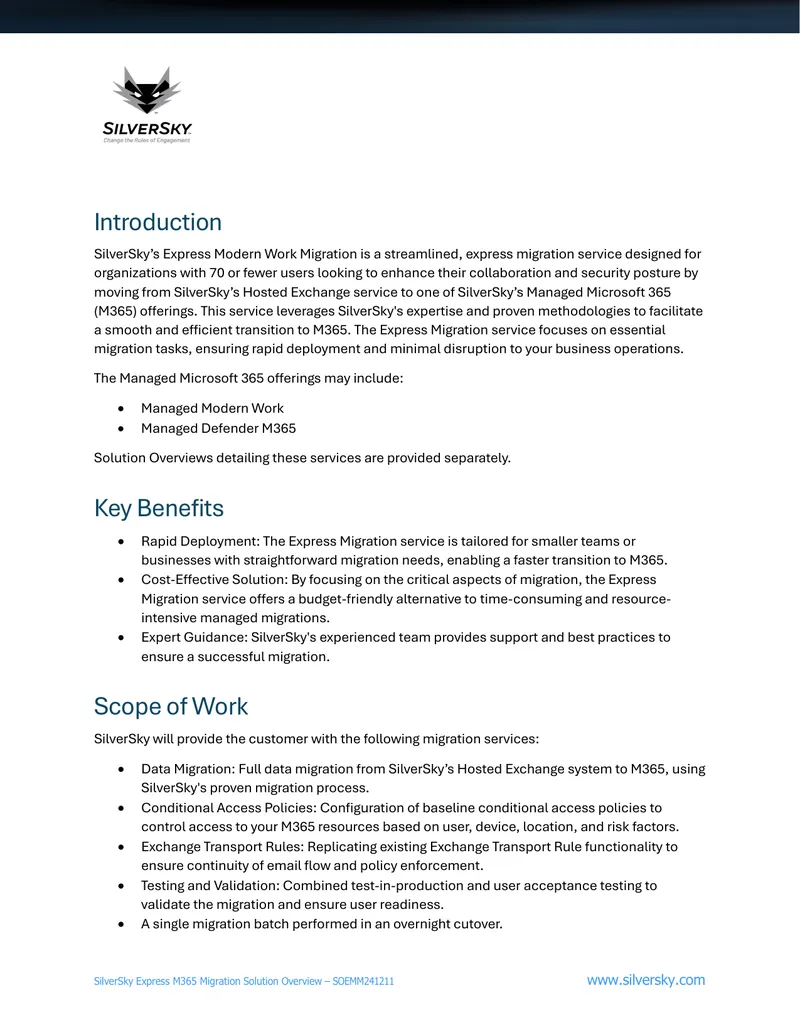 SILVERSKY
Change the Rules of Engagement

Introduction

SilverSky's Express Modern Work Migration is a streamlined, express migration service designed for organizations with 70 or fewer users looking to enhance their collaboration and security posture by moving from SilverSky's Hosted Exchange service to one of SilverSky's Managed Microsoft 365 (M365) offerings. This service leverages SilverSky's expertise and proven methodologies to facilitate a smooth and efficient transition to M365. The Express Migration service focuses on essential migration tasks, ensuring rapid deployment and minimal disruption to your business operations.

The Managed Microsoft 365 offerings may include:

• Managed Modern Work
• Managed Defender M365

Solution Overviews detailing these services are provided separately.

Key Benefits

• Rapid Deployment: The Express Migration service is tailored for smaller teams or businesses with straightforward migration needs, enabling a faster transition to M365.
• Cost-Effective Solution: By focusing on the critical aspects of migration, the Express Migration service offers a budget-friendly alternative to time-consuming and resource-intensive managed migrations.
• Expert Guidance: SilverSky's experienced team provides support and best practices to ensure a successful migration.

Scope of Work

SilverSky will provide the customer with the following migration services:

• Data Migration: Full data migration from SilverSky's Hosted Exchange system to M365, using SilverSky's proven migration process.
• Conditional Access Policies: Configuration of baseline conditional access policies to control access to your M365 resources based on user, device, location, and risk factors.
• Exchange Transport Rules: Replicating existing Exchange Transport Rule functionality to ensure continuity of email flow and policy enforcement.
• Testing and Validation: Combined test-in-production and user acceptance testing to validate the migration and ensure user readiness.
• A single migration batch performed in an overnight cutover.

SilverSky Express M365 Migration Solution Overview – SOEMM241211 www.silversky.com